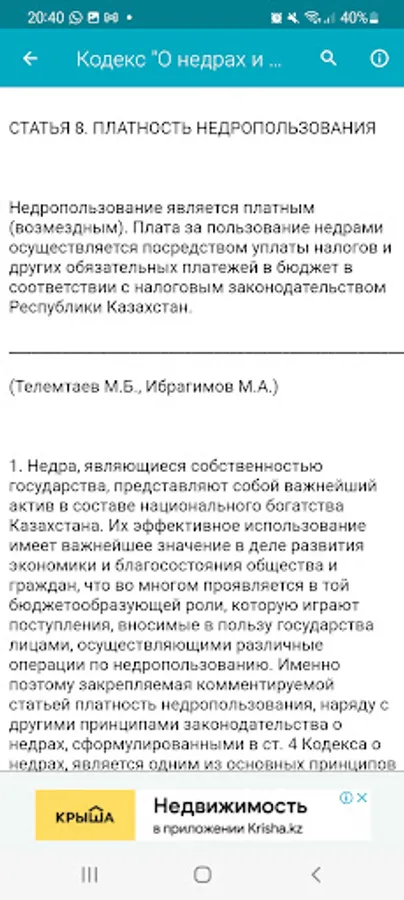 20:40 40%

Кодекс "О недрах и ...

СТАТЬЯ 8. ПЛАТНОСТЬ НЕДРОПОЛЬЗОВАНИЯ

Недропользование является платным (возмездным). Плата за пользование недрами осуществляется посредством уплаты налогов и других обязательных платежей в бюджет в соответствии с налоговым законодательством Республики Казахстан.

(Телемтаев М.Б., Ибрагимов М.А.)

1. Недра, являющиеся собственностью государства, представляют собой важнейший актив в составе национального богатства Казахстана. Их эффективное использование имеет важнейшее значение в деле развития экономики и благосостояния общества и граждан, что во многом проявляется в той бюджетообразующей роли, которую играют поступления, вносимые в пользу государства лицами, осуществляющими различные операции по недропользованию. Именно поэтому закрепляемая комментируемой статьей платность недропользования, наряду с другими принципами законодательства о недрах, сформулированными в ст. 4 Кодекса о недрах, является одним из основных принципов

КРЫША Недвижимость в приложении Krisha.kz